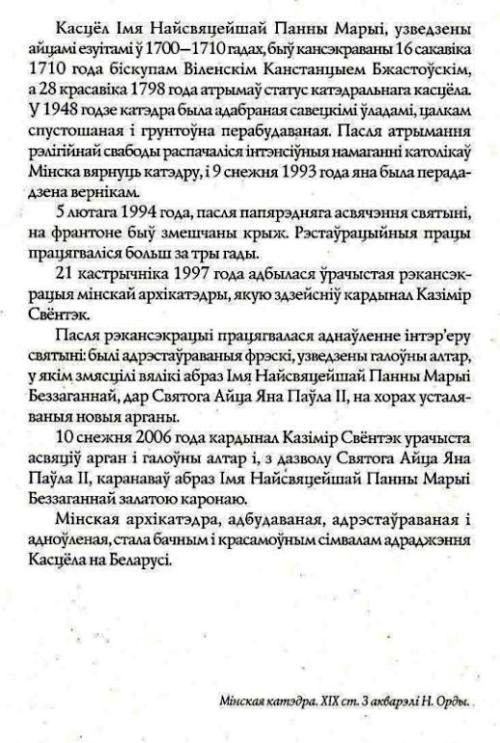 Касцёл Імя Найсвяцейшай Панны Марыі, узведзены айцамі езуітамі ў 1700—1710 гадах, быў кансэкраваны 16 сакавіка 1710 года біскупам Віленскім Канстанцыем Бжастоўскім, а 28 красавіка 1798 года атрымаў статус катэдральнага касцёла. У 1948 годзе катэдра была адабраная савецкімі ўладамі, цалкам спустошаная і грунтоўна перабудаваная. Пасля атрымання рэлігійнай свабоды распачаліся інтэнсіўныя намаганні католікаў Мінска вярнуць катэдру, і 9 снежня 1993 года яна была перададзена вернікам.

5 лютага 1994 года, пасля папярэдняга асвячэння святыні, на франтоне быў змешчаны крыж. Рэстаўрацыйныя працы працягваліся больш за тры гады.

21 кастрычніка 1997 года адбылася ўрачыстая рэкансэкрацыя мінскай архікатэдры, якую здзейсніў кардынал Казімір Свёнтэк.

Пасля рэкансэкрацыі працягвалася аднаўленне інтэр'еру святыні: былі адрэстаўраваныя фрэскі, узведзены галоўны алтар, у якім змясцілі вялікі абраз Імя Найсвяцейшай Панны Марыі Беззаганнай, дар Святога Айца Яна Паўла II, на хорах усталяваныя новыя арганы.

10 снежня 2006 года кардынал Казімір Свёнтэк урачыста асвяціў арган і галоўны алтар і, з дазволу Святога Айца Яна Паўла II, каранаваў абраз Імя Найсвяцейшай Панны Марыі Беззаганнай залатою каронаю.

Мінская архікатэдра, адбудаваная, адрэстаўраваная і адноўленая, стала бачным і красамоўным сімвалам адраджэння Касцёла на Беларусі.

Мінская катэдра. XIX ст. З акварэлі Н. Орды.